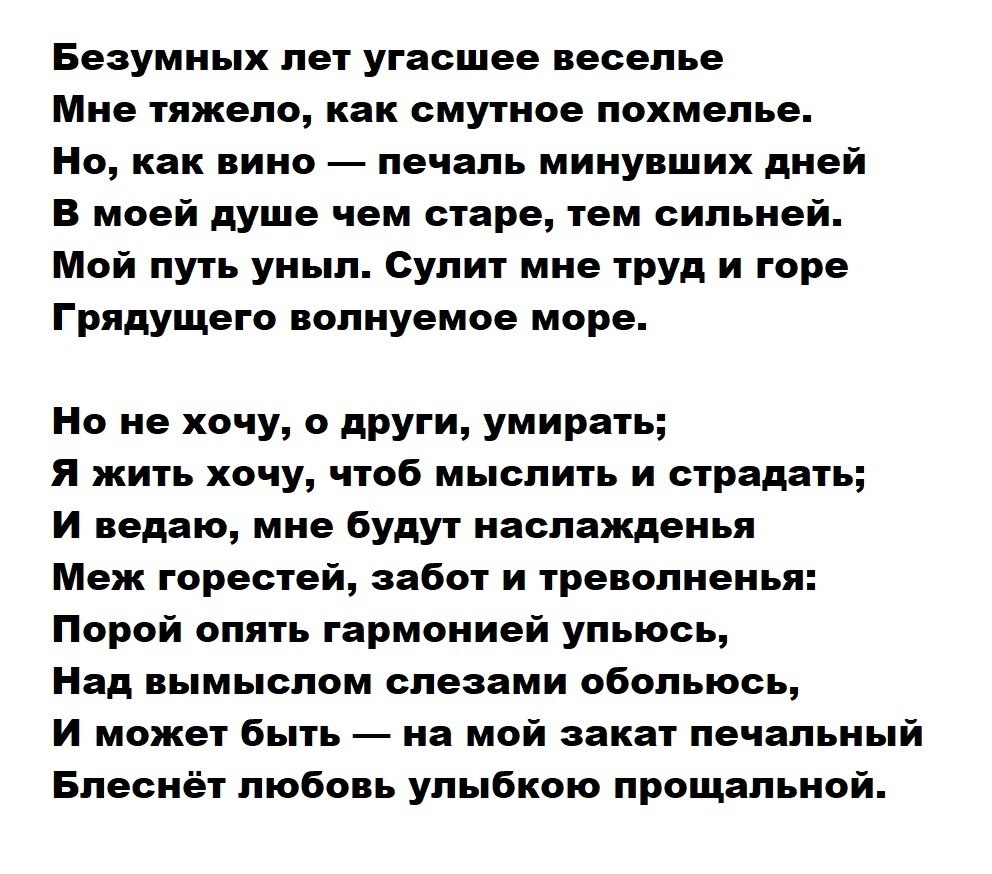 Безумных лет угасшее веселье
Мне тяжело, как смутное похмелье.
Но, как вино — печаль минувших дней
В моей душе чем старе, тем сильней.
Мой путь уныл. Сулит мне труд и горе
Грядущего волнуемое море.

Но не хочу, о други, умирать;
Я жить хочу, чтоб мыслить и страдать;
И ведаю, мне будут наслажденья
Меж горестей, забот и треволненья:
Порой опять гармонией упьюсь,
Над вымыслом слезами обольюсь,
И может быть — на мой закат печальный
Блеснёт любовь улыбкою прощальной.